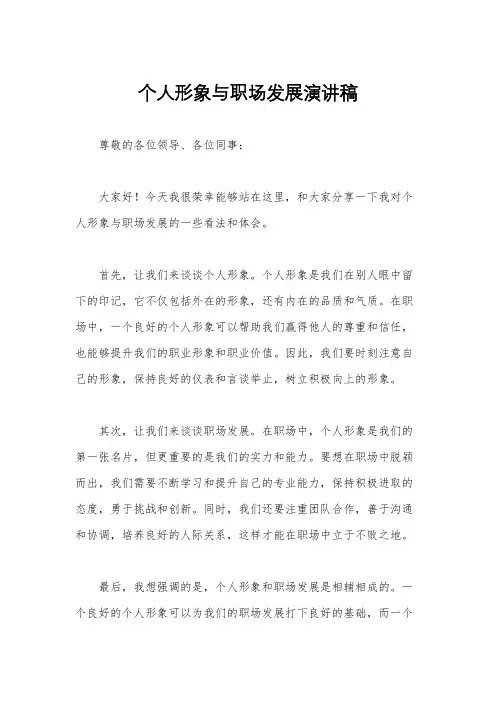 个人形象与职场发展演讲稿

尊敬的各位领导、各位同事：

大家好！今天我很荣幸能够站在这里，和大家分享一下我对个人形象与职场发展的一些看法和体会。

首先，让我们来谈谈个人形象。个人形象是我们在别人眼中留下的印记，它不仅包括外在的形象，还有内在的品质和气质。在职场中，一个良好的个人形象可以帮助我们赢得他人的尊重和信任，也能够提升我们的职业形象和职业价值。因此，我们要时刻注意自己的形象，保持良好的仪表和言谈举止，树立积极向上的形象。

其次，让我们来谈谈职场发展。在职场中，个人形象是我们的第一张名片，但更重要的是我们的实力和能力。要想在职场中脱颖而出，我们需要不断学习和提升自己的专业能力，保持积极进取的态度，勇于挑战和创新。同时，我们还要注重团队合作，善于沟通和协调，培养良好的人际关系，这样才能在职场中立于不败之地。

最后，我想强调的是，个人形象和职场发展是相辅相成的。一个良好的个人形象可以为我们的职场发展打下良好的基础，而一个